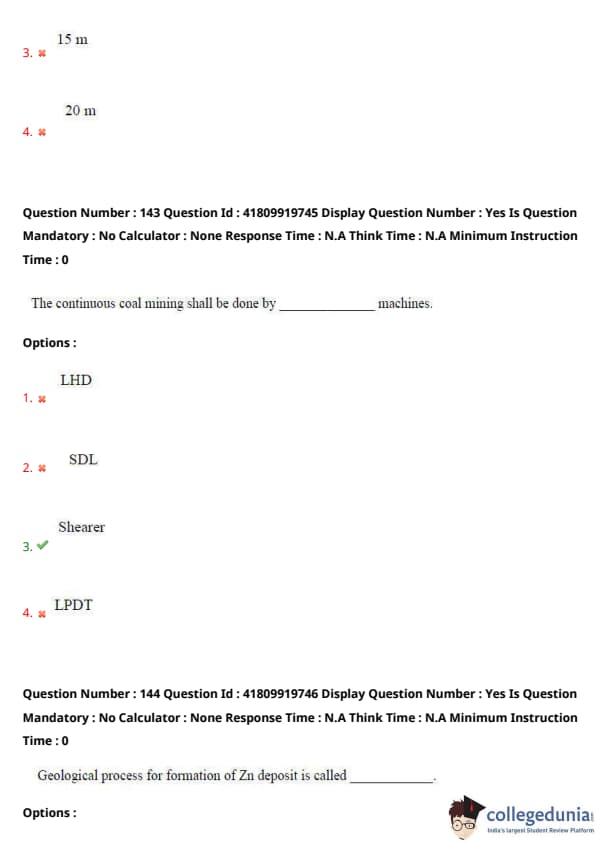 3. ✖ 15 m

4. ✖ 20 m

Question Number : 143 Question Id : 41809919745 Display Question Number : Yes Is Question Mandatory : No Calculator : None Response Time : N.A Think Time : N.A Minimum Instruction Time : 0

The continuous coal mining shall be done by ______________ machines.

Options :

1. ✖ LHD

2. ✖ SDL

3. ✔ Shearer

4. ✖ LPDT

Question Number : 144 Question Id : 41809919746 Display Question Number : Yes Is Question Mandatory : No Calculator : None Response Time : N.A Think Time : N.A Minimum Instruction Time : 0

Geological process for formation of Zn deposit is called ____________.

Options :

collegedunia
India's largest Student Review Platform